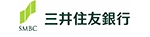 SMBC 三井住友銀行